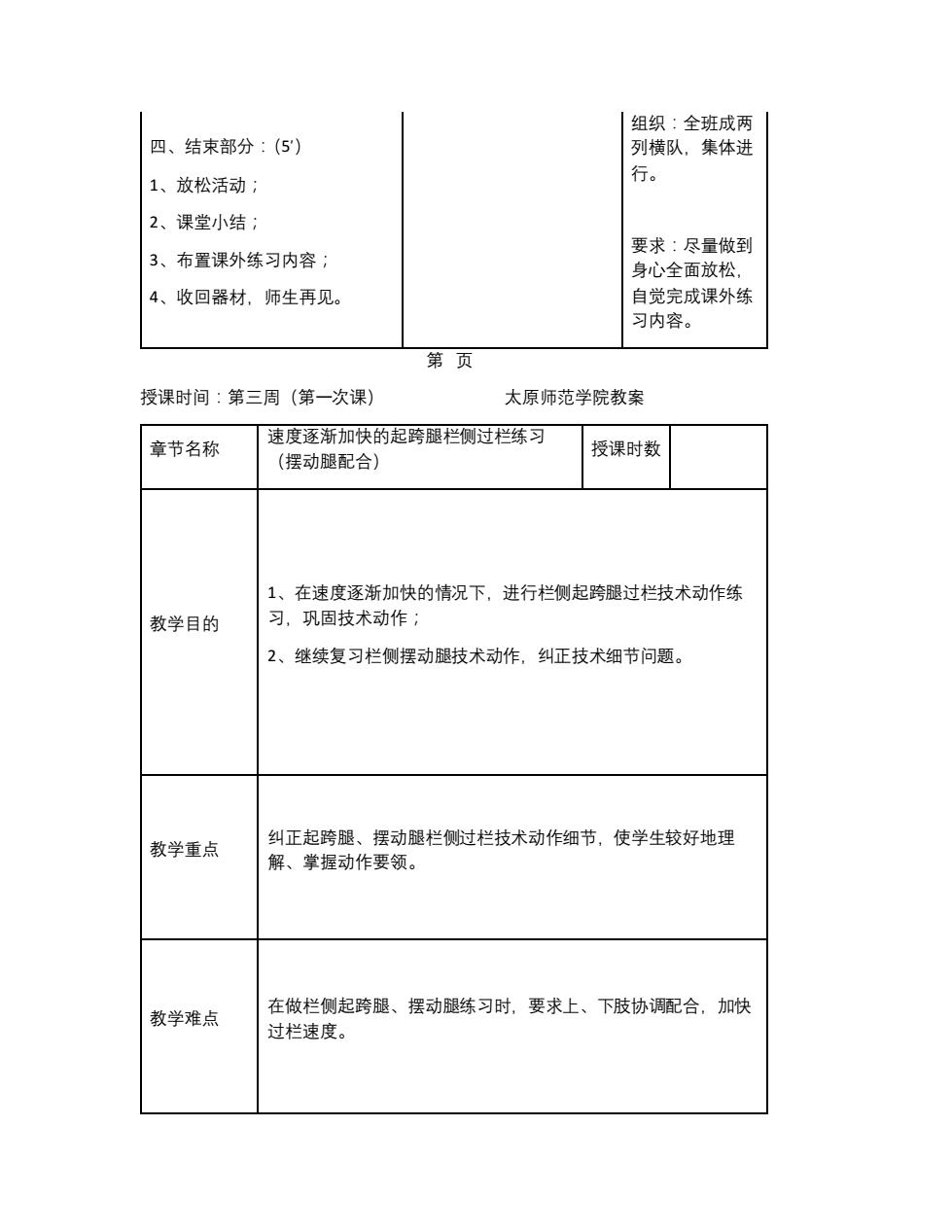 | 四、结束部分：(5′)<br>1、放松活动；<br>2、课堂小结；<br>3、布置课外练习内容；<br>4、收回器材，师生再见。 | | 组织：全班成两列横队，集体进行。<br><br>要求：尽量做到身心全面放松，自觉完成课外练习内容。 |
|---|---|---|

第 页

授课时间：第三周（第一次课） 太原师范学院教案

| 章节名称 | 速度逐渐加快的起跨腿栏侧过栏练习（摆动腿配合） | 授课时数 | |
|---|---|---|---|
| 教学目的 | 1、在速度逐渐加快的情况下，进行栏侧起跨腿过栏技术动作练习，巩固技术动作；<br>2、继续复习栏侧摆动腿技术动作，纠正技术细节问题。 | | |
| 教学重点 | 纠正起跨腿、摆动腿栏侧过栏技术动作细节，使学生较好地理解、掌握动作要领。 | | |
| 教学难点 | 在做栏侧起跨腿、摆动腿练习时，要求上、下肢协调配合，加快过栏速度。 | | |